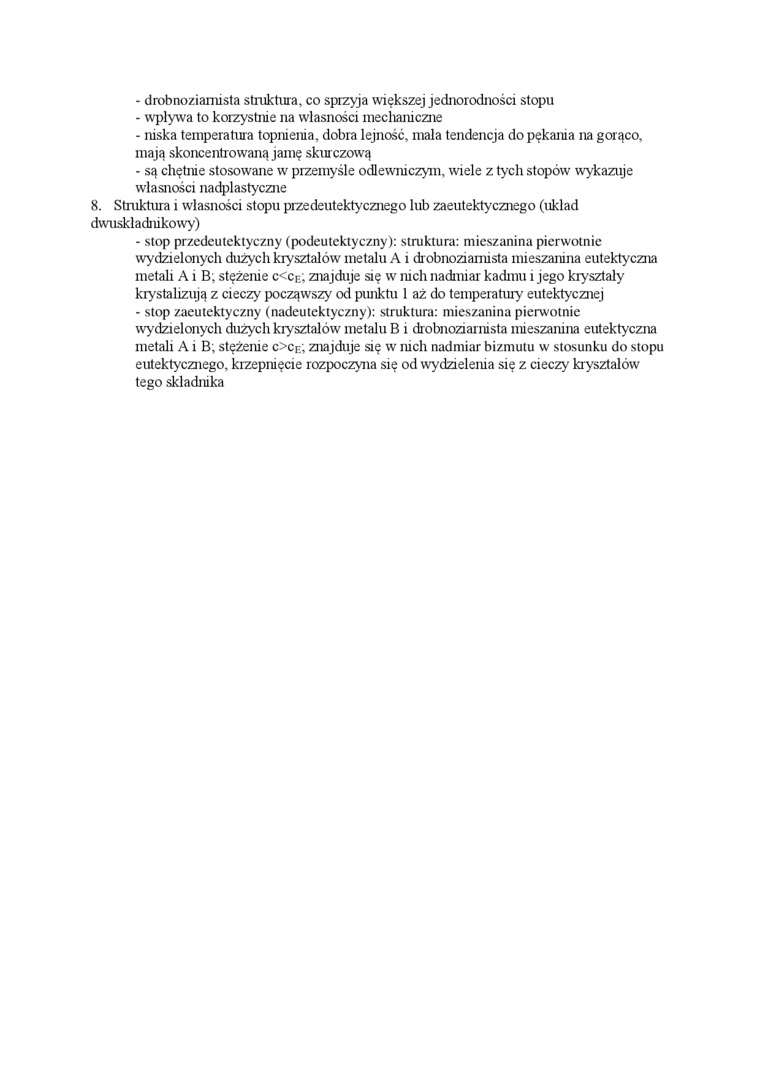 - drobnoziarnista struktura, co sprzyja większej jednorodności stopu
- wpływa to korzystnie na własności mechaniczne
- niska temperatura topnienia, dobra lejność, mała tendencja do pękania na gorąco, mają skoncentrowaną jamę skurczową
- są chętnie stosowane w przemyśle odlewniczym, wiele z tych stopów wykazuje własności nadplastyczne

8. Struktura i własności stopu przedeutektycznego lub zaeutektycznego (układ dwuskładnikowy)
- stop przedeutektyczny (podeutektyczny): struktura: mieszanina pierwotnie wydzielonych dużych kryształów metalu A i drobnoziarnista mieszanina eutektyczna metali A i B; stężenie $c<c_E$; znajduje się w nich nadmiar kadmu i jego kryształy krystalizują z cieczy począwszy od punktu 1 aż do temperatury eutektycznej
- stop zaeutektyczny (nadeutektyczny): struktura: mieszanina pierwotnie wydzielonych dużych kryształów metalu B i drobnoziarnista mieszanina eutektyczna metali A i B; stężenie $c>c_E$; znajduje się w nich nadmiar bizmutu w stosunku do stopu eutektycznego, krzepnięcie rozpoczyna się od wydzielenia się z cieczy kryształów tego składnika